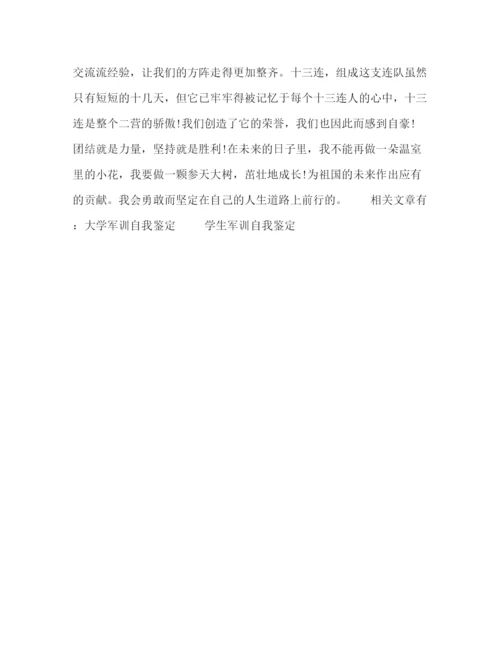 交流流经验，让我们的方阵走得更加整齐。十三连，组成这支连队虽然只有短短的十几天，但它已牢牢得被记忆于每个十三连人的心中，十三连是整个二营的骄傲!我们创造了它的荣誉，我们也因此而感到自豪!团结就是力量，坚持就是胜利!在未来的日子里，我不能再做一朵温室里的小花，我要做一颗参天大树，茁壮地成长!为祖国的未来作出应有的贡献。我会勇敢而坚定在自己的人生道路上前行的。 相关文章有：大学军训自我鉴定 学生军训自我鉴定